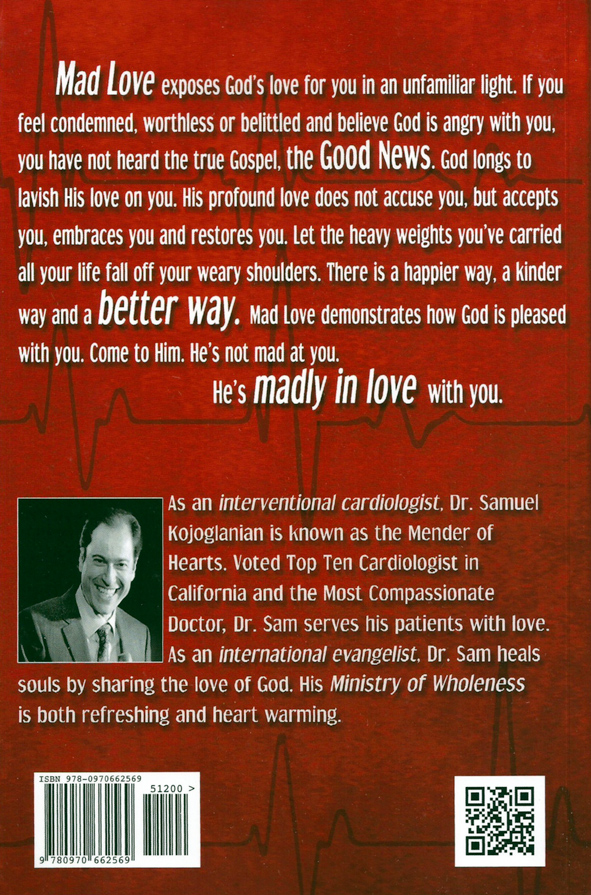 Mad Love exposes God's love for you in an unfamiliar light. If you feel condemned, worthless or belittled and believe God is angry with you, you have not heard the true Gospel, the Good News. God longs to lavish His love on you. His profound love does not accuse you, but accepts you, embraces you and restores you. Let the heavy weights you've carried all your life fall off your weary shoulders. There is a happier way, a kinder way and a better way. Mad Love demonstrates how God is pleased with you. Come to Him. He's not mad at you.

He's madly in love with you.

As an interventional cardiologist, Dr. Samuel Kojoglanian is known as the Mender of Hearts. Voted Top Ten Cardiologist in California and the Most Compassionate Doctor, Dr. Sam serves his patients with love. As an international evangelist, Dr. Sam heals souls by sharing the love of God. His Ministry of Wholeness is both refreshing and heart warming.

ISBN 978-0970662569

51200 >

9 780970 662569